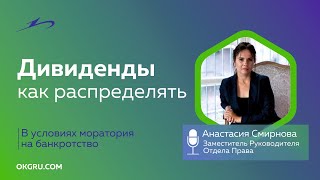 Дивиденды
как распределять

В условиях моратория на банкротство

OKGRU.COM

Анастасия Смирнова
Заместитель Руководителя Отдела Права